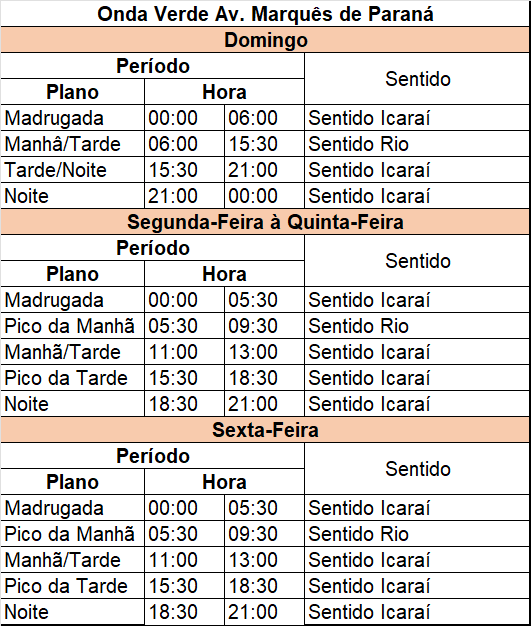 Onda Verde Av. Marquês de Paraná

Domingo

| Período | | | Sentido |
|---|---|---|---|
| Plano | Hora | | |
| Madrugada | 00:00 | 06:00 | Sentido Icaraí |
| Manhâ/Tarde | 06:00 | 15:30 | Sentido Rio |
| Tarde/Noite | 15:30 | 21:00 | Sentido Icaraí |
| Noite | 21:00 | 00:00 | Sentido Icaraí |

Segunda-Feira à Quinta-Feira

| Período | | | Sentido |
|---|---|---|---|
| Plano | Hora | | |
| Madrugada | 00:00 | 05:30 | Sentido Icaraí |
| Pico da Manhã | 05:30 | 09:30 | Sentido Rio |
| Manhã/Tarde | 11:00 | 13:00 | Sentido Icaraí |
| Pico da Tarde | 15:30 | 18:30 | Sentido Icaraí |
| Noite | 18:30 | 21:00 | Sentido Icaraí |

Sexta-Feira

| Período | | | Sentido |
|---|---|---|---|
| Plano | Hora | | |
| Madrugada | 00:00 | 05:30 | Sentido Icaraí |
| Pico da Manhã | 05:30 | 09:30 | Sentido Rio |
| Manhã/Tarde | 11:00 | 13:00 | Sentido Icaraí |
| Pico da Tarde | 15:30 | 18:30 | Sentido Icaraí |
| Noite | 18:30 | 21:00 | Sentido Icaraí |